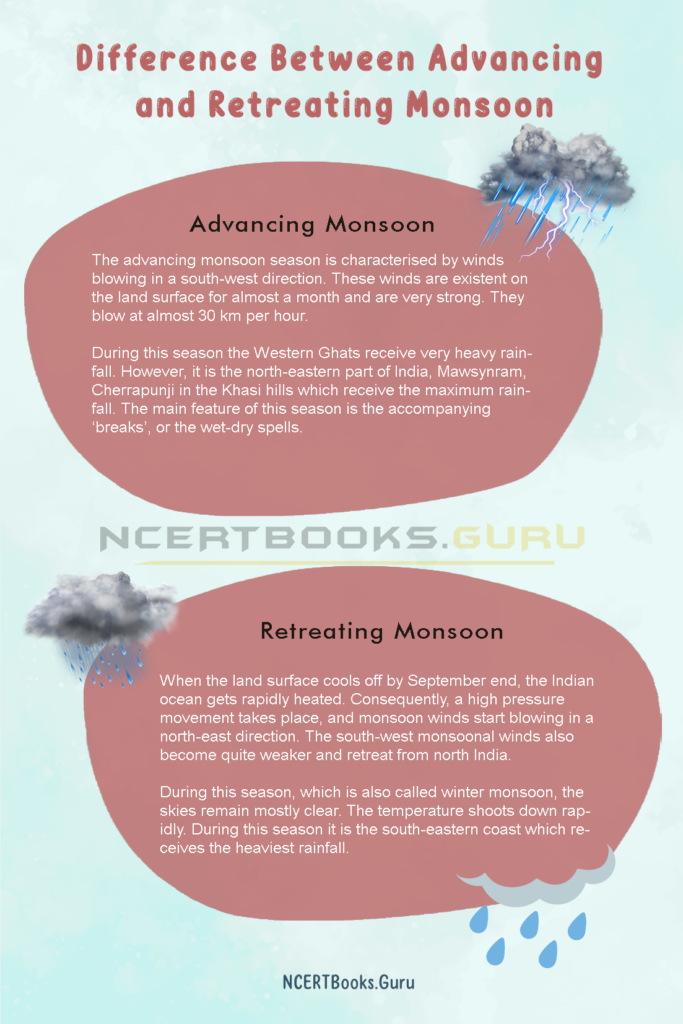 Difference Between Advancing and Retreating Monsoon

Advancing Monsoon

The advancing monsoon season is characterised by winds blowing in a south-west direction. These winds are existent on the land surface for almost a month and are very strong. They blow at almost 30 km per hour.

During this season the Western Ghats receive very heavy rainfall. However, it is the north-eastern part of India, Mawsynram, Cherrapunji in the Khasi hills which receive the maximum rainfall. The main feature of this season is the accompanying 'breaks', or the wet-dry spells.

NCERTBOOKS.GURU

Retreating Monsoon

When the land surface cools off by September end, the Indian ocean gets rapidly heated. Consequently, a high pressure movement takes place, and monsoon winds start blowing in a north-east direction. The south-west monsoonal winds also become quite weaker and retreat from north India.

During this season, which is also called winter monsoon, the skies remain mostly clear. The temperature shoots down rapidly. During this season it is the south-eastern coast which receives the heaviest rainfall.

NCERTBooks.Guru